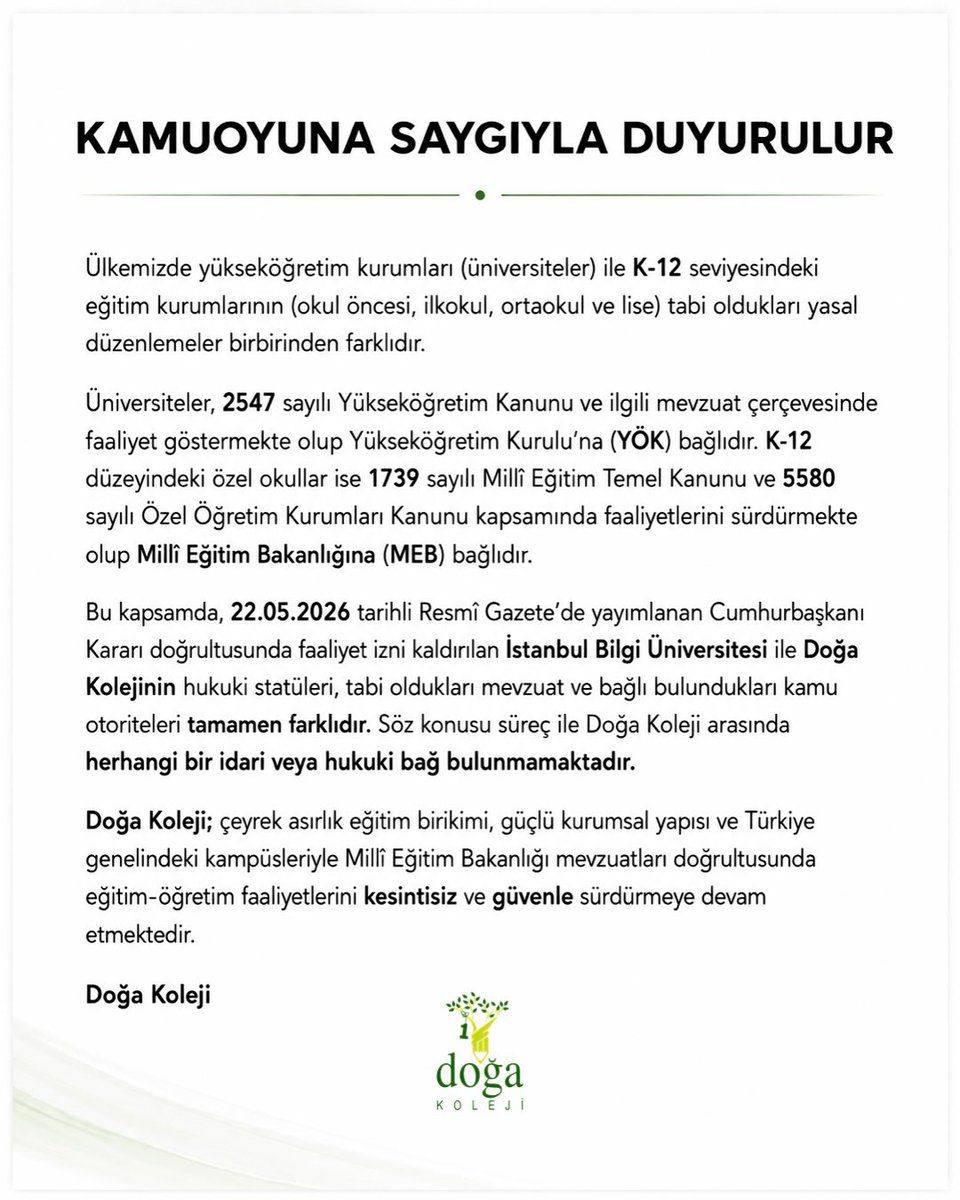 KAMUOYUNA SAYGIYLA DUYURULUR

Ülkemizde yükseköğretim kurumları (üniversiteler) ile K-12 seviyesindeki eğitim kurumlarının (okul öncesi, ilkokul, ortaokul ve lise) tabi oldukları yasal düzenlemeler birbirinden farklıdır.

Üniversiteler, 2547 sayılı Yükseköğretim Kanunu ve ilgili mevzuat çerçevesinde faaliyet göstermekte olup Yükseköğretim Kurulu'na (YÖK) bağlıdır. K-12 düzeyindeki özel okullar ise 1739 sayılı Millî Eğitim Temel Kanunu ve 5580 sayılı Özel Öğretim Kurumları Kanunu kapsamında faaliyetlerini sürdürmekte olup Millî Eğitim Bakanlığına (MEB) bağlıdır.

Bu kapsamda, 22.05.2026 tarihli Resmî Gazete'de yayımlanan Cumhurbaşkanı Kararı doğrultusunda faaliyet izni kaldırılan İstanbul Bilgi Üniversitesi ile Doğa Kolejinin hukuki statüleri, tabi oldukları mevzuat ve bağlı bulundukları kamu otoriteleri tamamen farklıdır. Söz konusu süreç ile Doğa Koleji arasında herhangi bir idari veya hukuki bağ bulunmamaktadır.

Doğa Koleji; çeyrek asırlık eğitim birikimi, güçlü kurumsal yapısı ve Türkiye genelindeki kampüsleriyle Millî Eğitim Bakanlığı mevzuatları doğrultusunda eğitim-öğretim faaliyetlerini kesintisiz ve güvenle sürdürmeye devam etmektedir.

Doğa Koleji

1
doğa
KOLEJİ